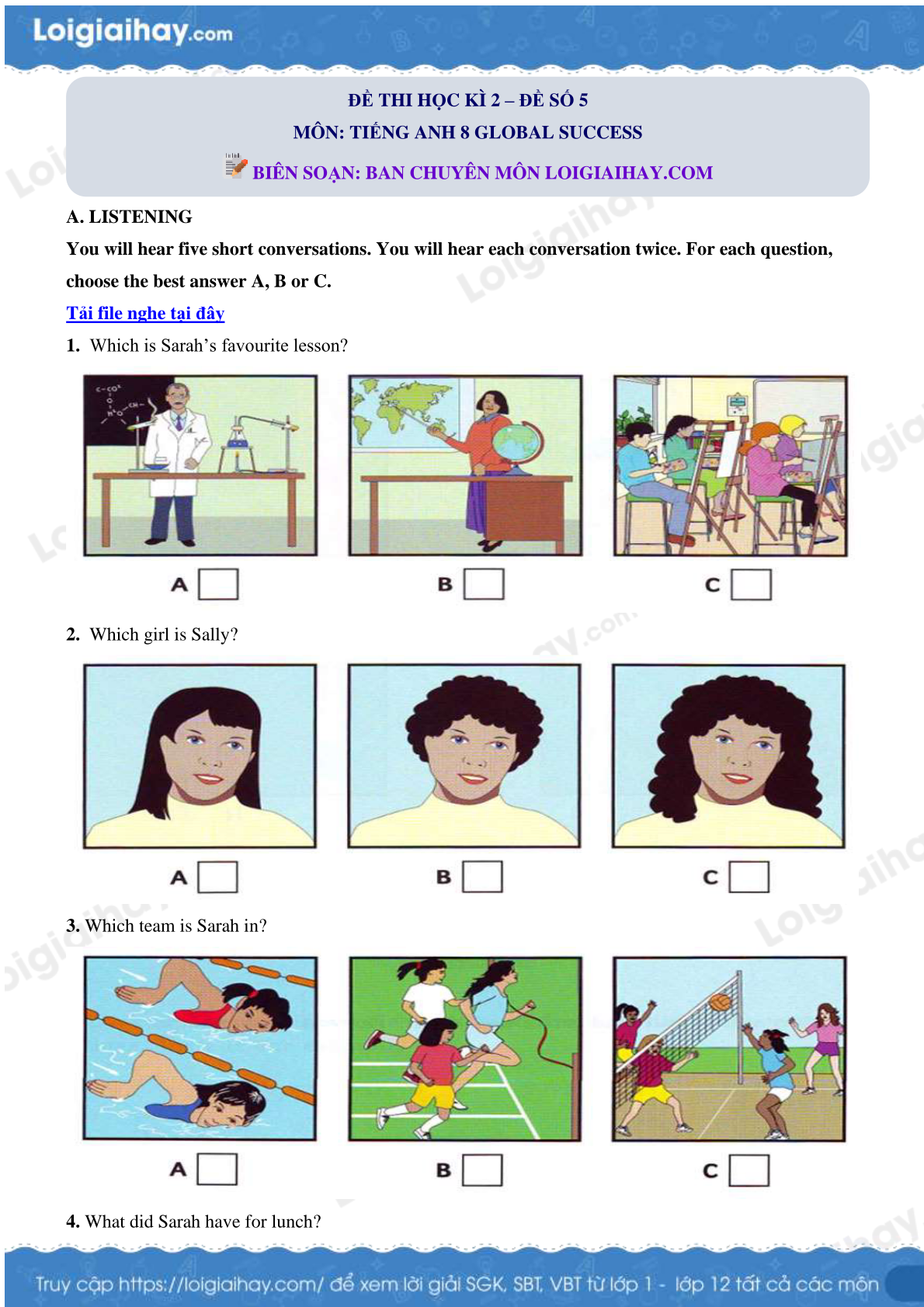 Loigiaihay.com

ĐỀ THI HỌC KÌ 2 – ĐỀ SỐ 5
MÔN: TIẾNG ANH 8 GLOBAL SUCCESS
BIÊN SOẠN: BAN CHUYÊN MÔN LOIGIAIHAY.COM

A. LISTENING

You will hear five short conversations. You will hear each conversation twice. For each question, choose the best answer A, B or C.

Tải file nghe tại đây

1. Which is Sarah's favourite lesson?

A
B
C

2. Which girl is Sally?

A
B
C

3. Which team is Sarah in?

A
B
C

4. What did Sarah have for lunch?

Truy cập https://loigiaihay.com/ để xem lời giải SGK, SBT, VBT từ lớp 1 - lớp 12 tất cả các môn